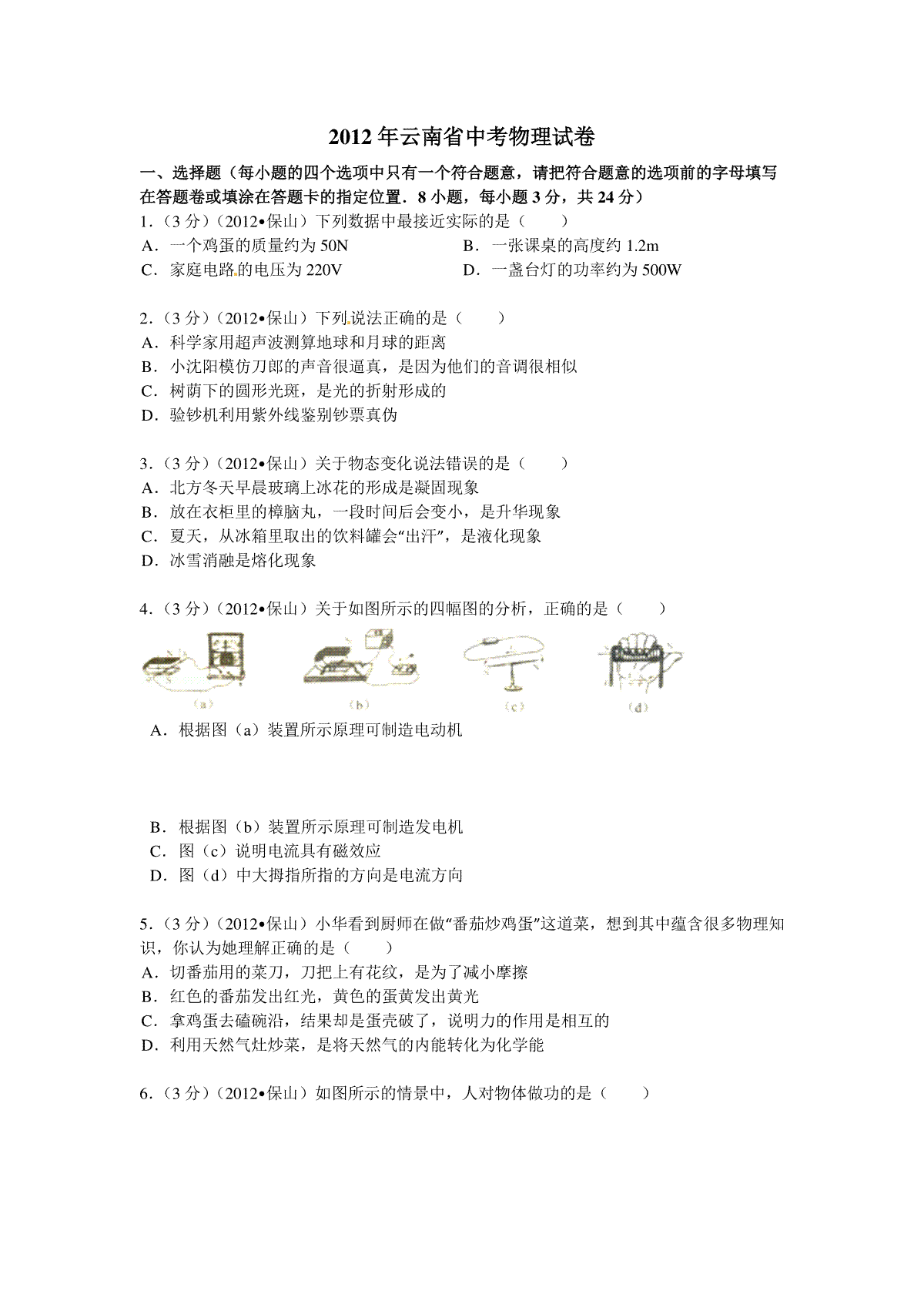 2012年云南省中考物理试卷

一、选择题（每小题的四个选项中只有一个符合题意，请把符合题意的选项前的字母填写在答题卷或填涂在答题卡的指定位置．8小题，每小题3分，共24分）

1．（3分）（2012•保山）下列数据中最接近实际的是（　　）
A．一个鸡蛋的质量约为50N
B．一张课桌的高度约1.2m
C．家庭电路的电压为220V
D．一盏台灯的功率约为500W

2．（3分）（2012•保山）下列说法正确的是（　　）
A．科学家用超声波测算地球和月球的距离
B．小沈阳模仿刀郎的声音很逼真，是因为他们的音调很相似
C．树荫下的圆形光斑，是光的折射形成的
D．验钞机利用紫外线鉴别钞票真伪

3．（3分）（2012•保山）关于物态变化说法错误的是（　　）
A．北方冬天早晨玻璃上冰花的形成是凝固现象
B．放在衣柜里的樟脑丸，一段时间后会变小，是升华现象
C．夏天，从冰箱里取出的饮料罐会“出汗”，是液化现象
D．冰雪消融是熔化现象

4．（3分）（2012•保山）关于如图所示的四幅图的分析，正确的是（　　）

(a)　(b)　(c)　(d)

A．根据图（a）装置所示原理可制造电动机
B．根据图（b）装置所示原理可制造发电机
C．图（c）说明电流具有磁效应
D．图（d）中大拇指所指的方向是电流方向

5．（3分）（2012•保山）小华看到厨师在做“番茄炒鸡蛋”这道菜，想到其中蕴含很多物理知识，你认为她理解正确的是（　　）
A．切番茄用的菜刀，刀把上有花纹，是为了减小摩擦
B．红色的番茄发出红光，黄色的蛋黄发出黄光
C．拿鸡蛋去磕碗沿，结果却是蛋壳破了，说明力的作用是相互的
D．利用天然气灶炒菜，是将天然气的内能转化为化学能

6．（3分）（2012•保山）如图所示的情景中，人对物体做功的是（　　）